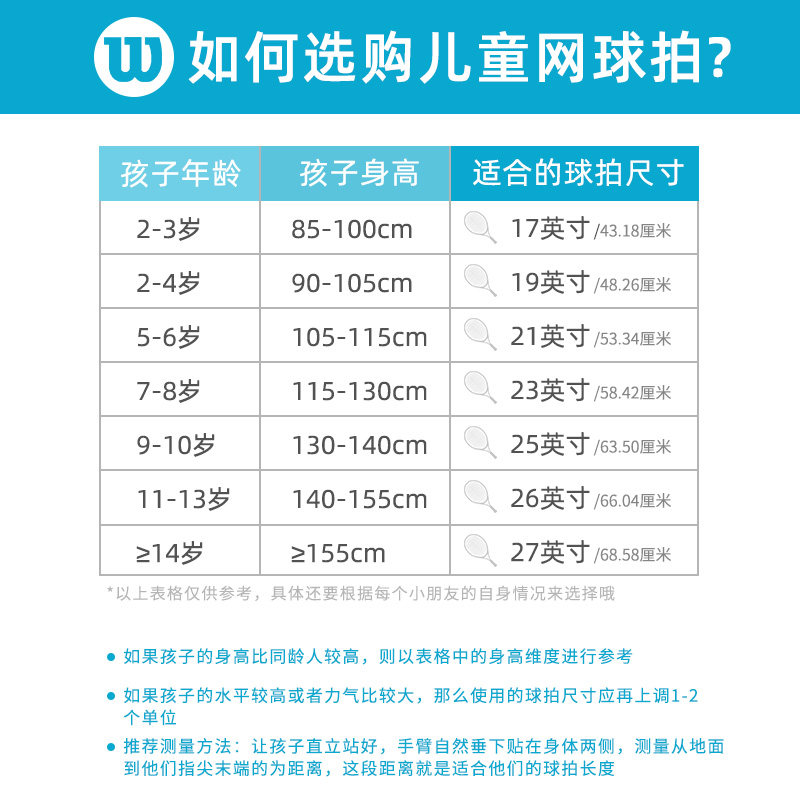 如何选购儿童网球拍?

| 孩子年龄 | 孩子身高 | 适合的球拍尺寸 |
|---|---|---|
| 2-3岁 | 85-100cm | 17英寸/43.18厘米 |
| 2-4岁 | 90-105cm | 19英寸/48.26厘米 |
| 5-6岁 | 105-115cm | 21英寸/53.34厘米 |
| 7-8岁 | 115-130cm | 23英寸/58.42厘米 |
| 9-10岁 | 130-140cm | 25英寸/63.50厘米 |
| 11-13岁 | 140-155cm | 26英寸/66.04厘米 |
| ≥14岁 | ≥155cm | 27英寸/68.58厘米 |

*以上表格仅供参考，具体还要根据每个小朋友的自身情况来选择哦

• 如果孩子的身高比同龄人较高，则以表格中的身高维度进行参考

• 如果孩子的水平较高或者力气比较大，那么使用的球拍尺寸应再上调1-2个单位

• 推荐测量方法：让孩子直立站好，手臂自然垂下贴在身体两侧，测量从地面到他们指尖末端的为距离，这段距离就是适合他们的球拍长度